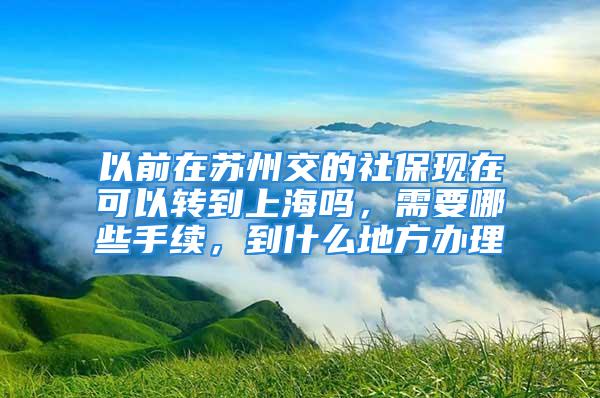 以前在苏州交的社保现在可以转到上海吗，需要哪些手续，到什么地方办理